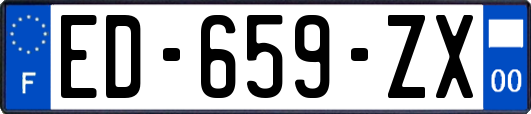 F
ED-659-ZX
00